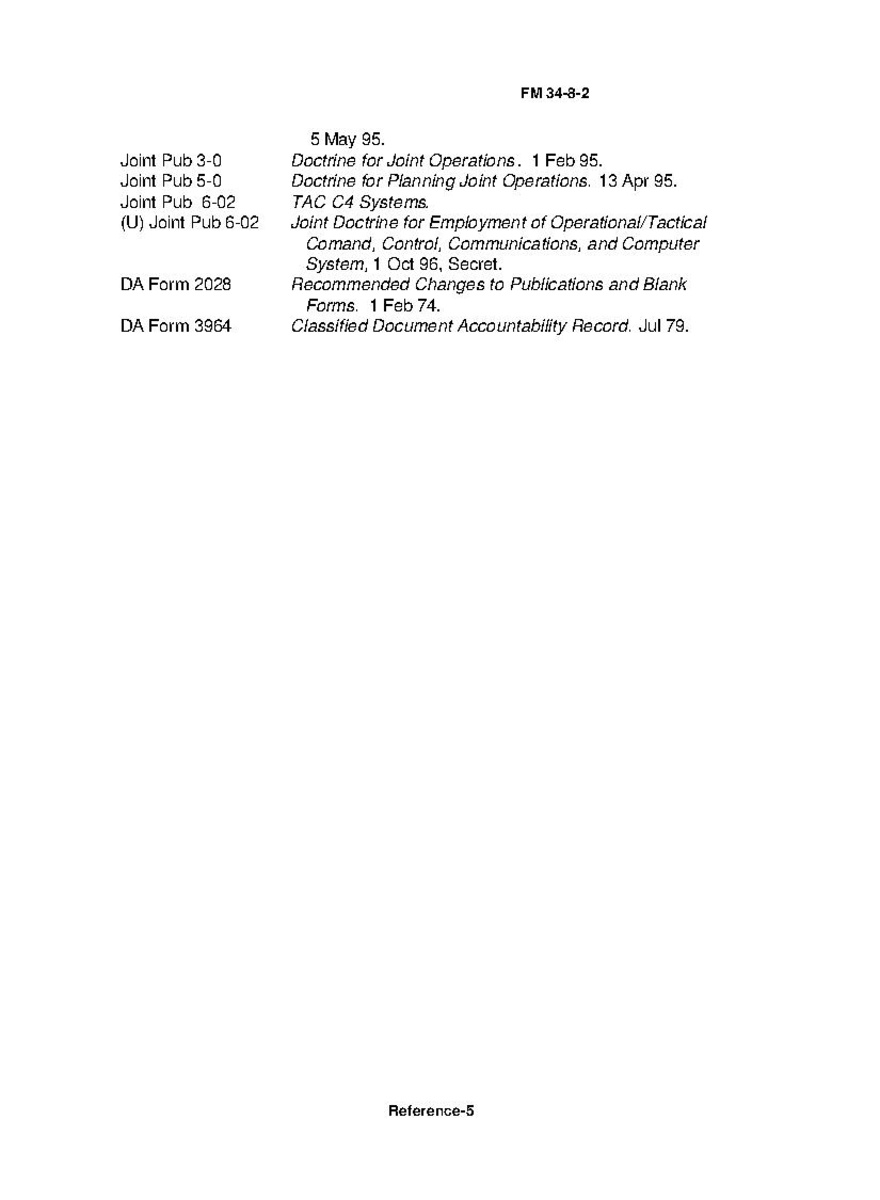 FM 34-8-2

5 May 95.

Joint Pub 3-0 Doctrine for Joint Operations. 1 Feb 95.

Joint Pub 5-0 Doctrine for Planning Joint Operations. 13 Apr 95.

Joint Pub 6-02 TAC C4 Systems.

(U) Joint Pub 6-02 Joint Doctrine for Employment of Operational/Tactical Comand, Control, Communications, and Computer System, 1 Oct 96, Secret.

DA Form 2028 Recommended Changes to Publications and Blank Forms. 1 Feb 74.

DA Form 3964 Classified Document Accountability Record. Jul 79.

Reference-5